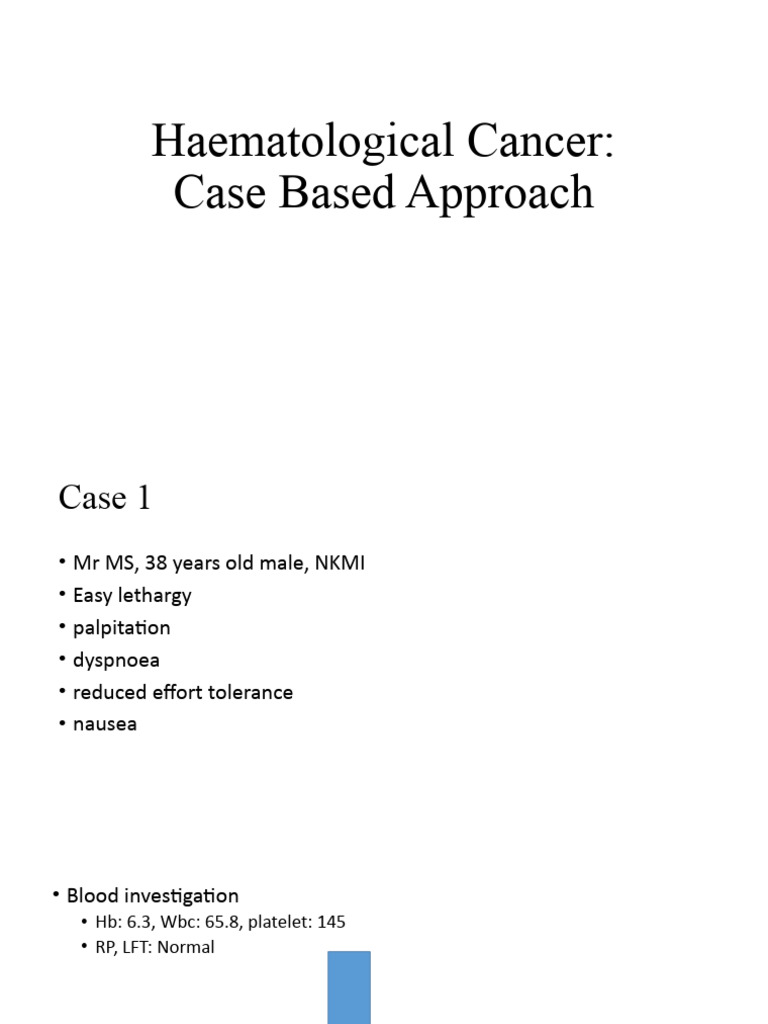 Haematological Cancer:
Case Based Approach

Case 1

• Mr MS, 38 years old male, NKMI
• Easy lethargy
• palpitation
• dyspnoea
• reduced effort tolerance
• nausea

• Blood investigation
• Hb: 6.3, Wbc: 65.8, platelet: 145
• RP, LFT: Normal